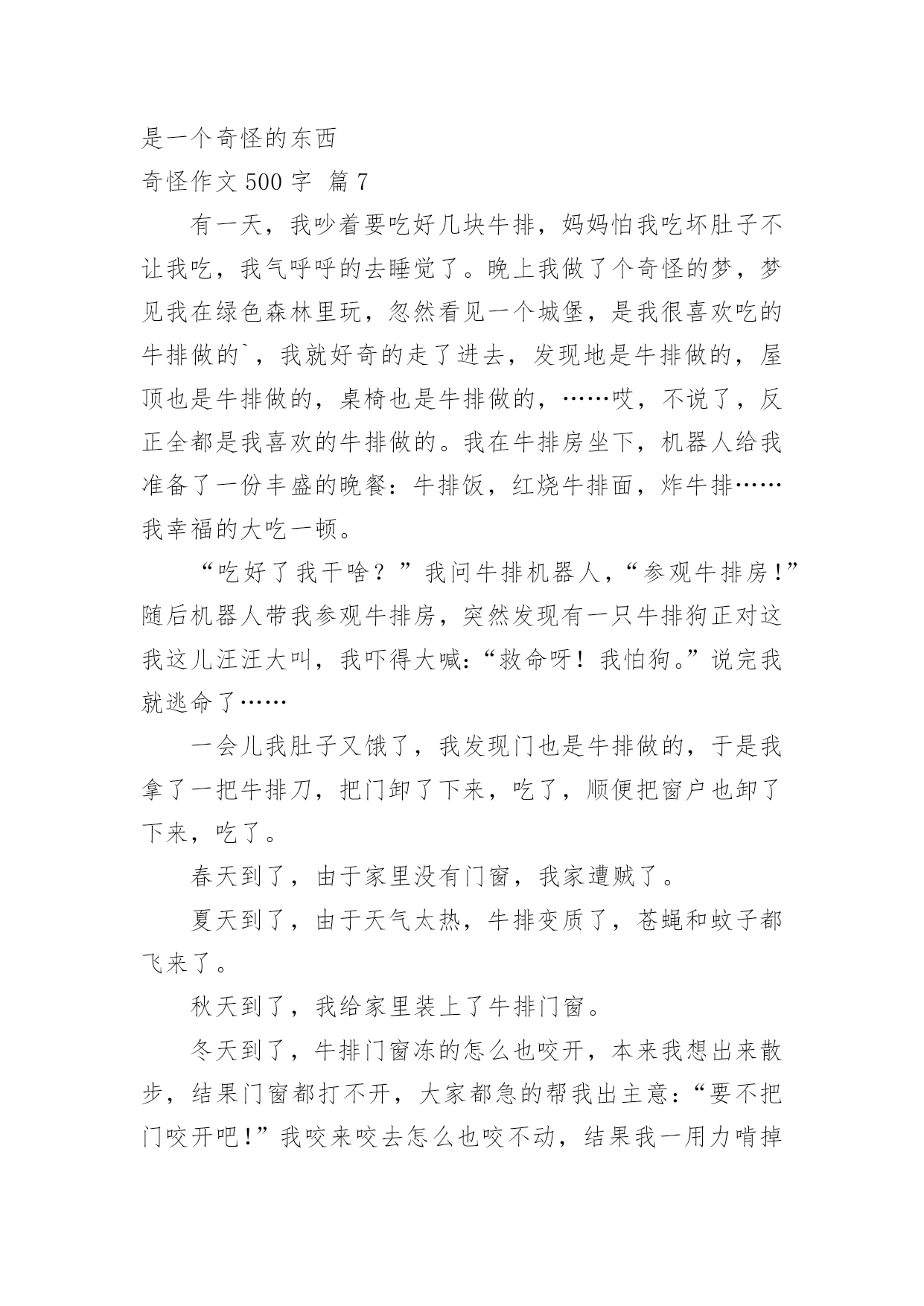 是一个奇怪的东西

奇怪作文 500 字 篇 7

有一天，我吵着要吃好几块牛排，妈妈怕我吃坏肚子不让我吃，我气呼呼的去睡觉了。晚上我做了个奇怪的梦，梦见我在绿色森林里玩，忽然看见一个城堡，是我很喜欢吃的牛排做的`，我就好奇的走了进去，发现地是牛排做的，屋顶也是牛排做的，桌椅也是牛排做的，……哎，不说了，反正全都是我喜欢的牛排做的。我在牛排房坐下，机器人给我准备了一份丰盛的晚餐：牛排饭，红烧牛排面，炸牛排……我幸福的大吃一顿。

“吃好了我干啥？”我问牛排机器人，“参观牛排房！”随后机器人带我参观牛排房，突然发现有一只牛排狗正对这我这儿汪汪大叫，我吓得大喊：“救命呀！我怕狗。”说完我就逃命了……

一会儿我肚子又饿了，我发现门也是牛排做的，于是我拿了一把牛排刀，把门卸了下来，吃了，顺便把窗户也卸了下来，吃了。

春天到了，由于家里没有门窗，我家遭贼了。

夏天到了，由于天气太热，牛排变质了，苍蝇和蚊子都飞来了。

秋天到了，我给家里装上了牛排门窗。

冬天到了，牛排门窗冻的怎么也咬开，本来我想出来散步，结果门窗都打不开，大家都急的帮我出主意：“要不把门咬开吧！”我咬来咬去怎么也咬不动，结果我一用力啃掉